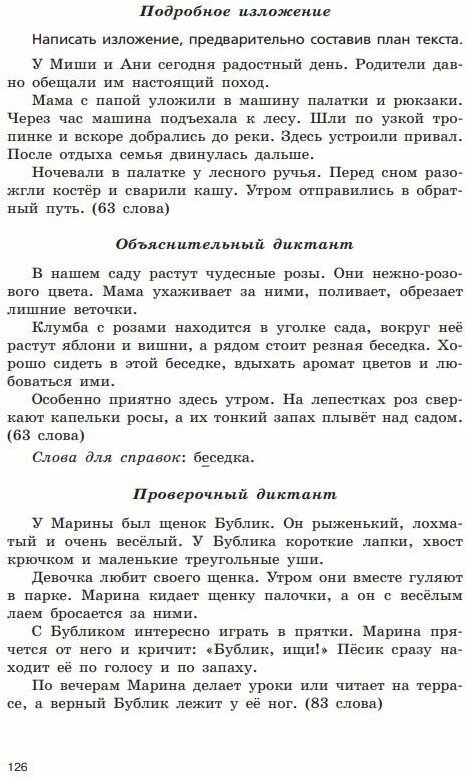 Подробное изложение

Написать изложение, предварительно составив план текста.

У Миши и Ани сегодня радостный день. Родители давно обещали им настоящий поход.

Мама с папой уложили в машину палатки и рюкзаки. Через час машина подъехала к лесу. Шли по узкой тропинке и вскоре добрались до реки. Здесь устроили привал. После отдыха семья двинулась дальше.

Ночевали в палатке у лесного ручья. Перед сном разожгли костёр и сварили кашу. Утром отправились в обратный путь. (63 слова)

Объяснительный диктант

В нашем саду растут чудесные розы. Они нежно-розового цвета. Мама ухаживает за ними, поливает, обрезает лишние веточки.

Клумба с розами находится в уголке сада, вокруг неё растут яблони и вишни, а рядом стоит резная беседка. Хорошо сидеть в этой беседке, вдыхать аромат цветов и любоваться ими.

Особенно приятно здесь утром. На лепестках роз сверкают капельки росы, а их тонкий запах плывёт над садом. (63 слова)

Слова для справок: беседка.

Проверочный диктант

У Марины был щенок Бублик. Он рыженький, лохматый и очень весёлый. У Бублика короткие лапки, хвост крючком и маленькие треугольные уши.

Девочка любит своего щенка. Утром они вместе гуляют в парке. Марина кидает щенку палочки, а он с весёлым лаем бросается за ними.

С Бубликом интересно играть в прятки. Марина прячется от него и кричит: «Бублик, ищи!» Пёсик сразу находит её по голосу и по запаху.

По вечерам Марина делает уроки или читает на террасе, а верный Бублик лежит у её ног. (83 слова)

126